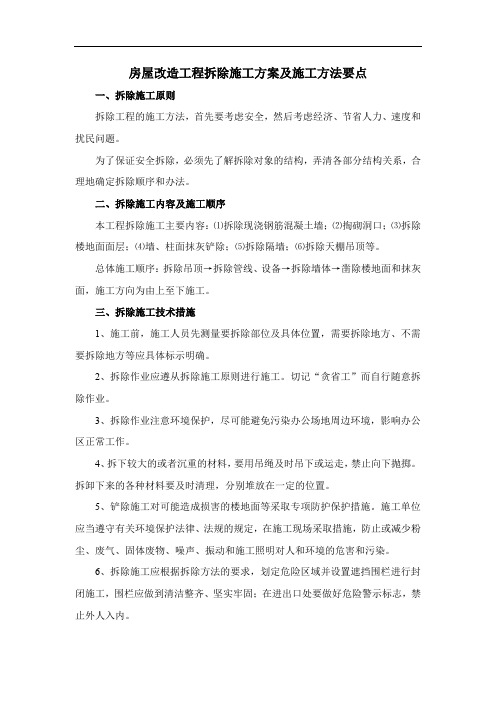 房屋改造工程拆除施工方案及施工方法要点

一、拆除施工原则

拆除工程的施工方法，首先要考虑安全，然后考虑经济、节省人力、速度和扰民问题。

为了保证安全拆除，必须先了解拆除对象的结构，弄清各部分结构关系，合理地确定拆除顺序和办法。

二、拆除施工内容及施工顺序

本工程拆除施工主要内容：⑴拆除现浇钢筋混凝土墙；⑵掏砌洞口；⑶拆除楼地面面层；⑷墙、柱面抹灰铲除；⑸拆除隔墙；⑹拆除天棚吊顶等。

总体施工顺序：拆除吊顶→拆除管线、设备→拆除墙体→凿除楼地面和抹灰面，施工方向为由上至下施工。

三、拆除施工技术措施

1、施工前，施工人员先测量要拆除部位及具体位置，需要拆除地方、不需要拆除地方等应具体标示明确。

2、拆除作业应遵从拆除施工原则进行施工。切记“贪省工”而自行随意拆除作业。

3、拆除作业注意环境保护，尽可能避免污染办公场地周边环境，影响办公区正常工作。

4、拆下较大的或者沉重的材料，要用吊绳及时吊下或运走，禁止向下抛掷。拆卸下来的各种材料要及时清理，分别堆放在一定的位置。

5、铲除施工对可能造成损害的楼地面等采取专项防护保护措施，施工单位应当遵守有关环境保护法律、法规的规定，在施工现场采取措施，防止或减少粉尘、废气、固体废物、噪声、振动和施工照明对人和环境的危害和污染。

6、拆除施工应根据拆除方法的要求，划定危险区域并设置遮挡围栏进行封闭施工，围栏应做到清洁整齐、坚实牢固；在进出口处要做好危险警示标志，禁止外人入内。